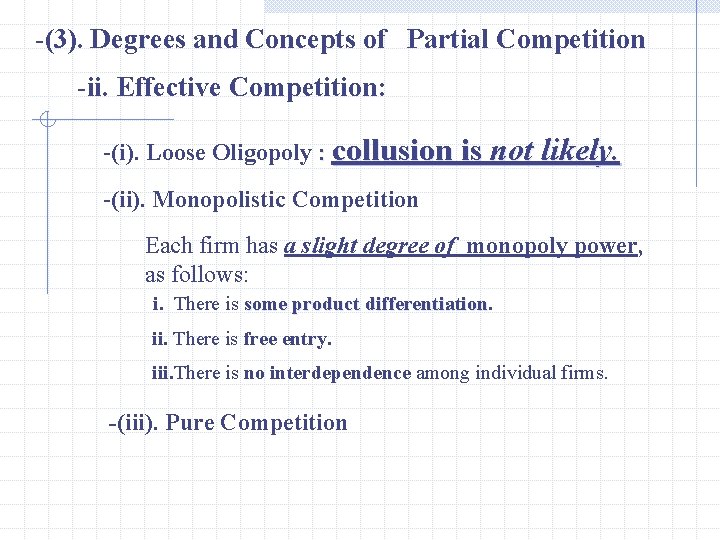 -(3). Degrees and Concepts of Partial Competition

-ii. Effective Competition:

-(i). Loose Oligopoly : collusion is not likely.

-(ii). Monopolistic Competition

Each firm has a slight degree of monopoly power, as follows:

i. There is some product differentiation.

ii. There is free entry.

iii.There is no interdependence among individual firms.

-(iii). Pure Competition